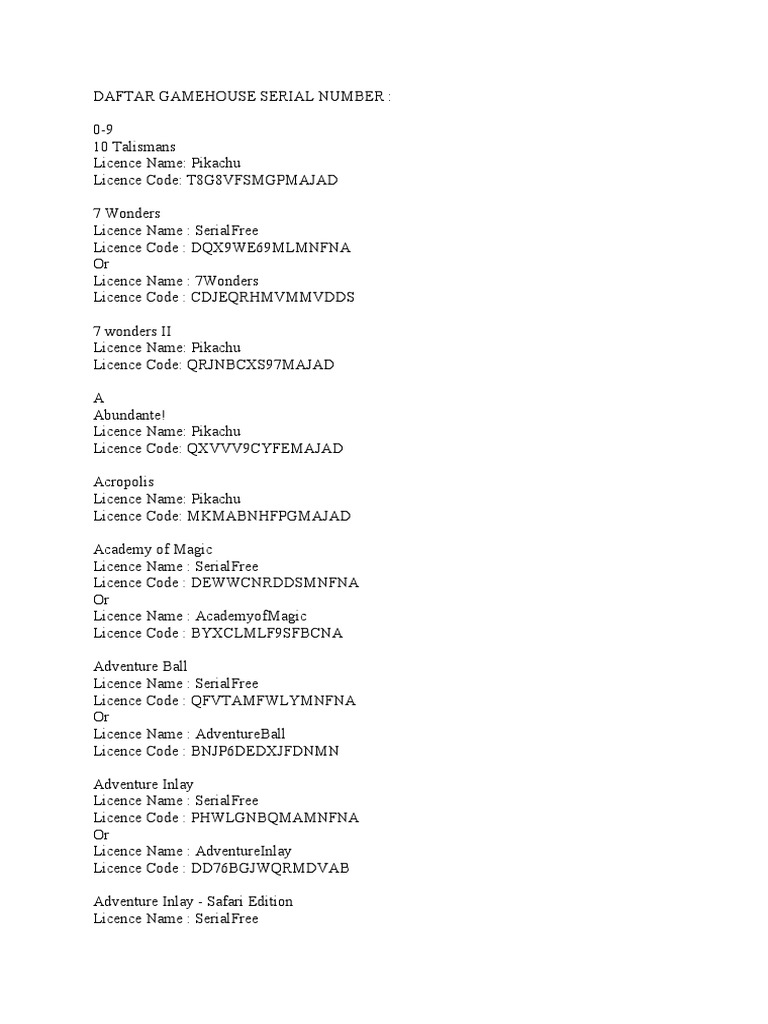 DAFTAR GAMEHOUSE SERIAL NUMBER :

0-9
10 Talismans
Licence Name: Pikachu
Licence Code: T8G8VFSMGPMAJAD

7 Wonders
Licence Name : SerialFree
Licence Code : DQX9WE69MLMNFNA
Or
Licence Name : 7Wonders
Licence Code : CDJEQRHMVMMVDDS

7 wonders II
Licence Name: Pikachu
Licence Code: QRJNBCXS97MAJAD

A
Abundante!
Licence Name: Pikachu
Licence Code: QXVVV9CYFEMAJAD

Acropolis
Licence Name: Pikachu
Licence Code: MKMABNHFPGMAJAD

Academy of Magic
Licence Name : SerialFree
Licence Code : DEWWCNRDDSMNFNA
Or
Licence Name : AcademyofMagic
Licence Code : BYXCLMLF9SFBCNA

Adventure Ball
Licence Name : SerialFree
Licence Code : QFVTAMFWLYMNFNA
Or
Licence Name : AdventureBall
Licence Code : BNJP6DEDXJFDNMN

Adventure Inlay
Licence Name : SerialFree
Licence Code : PHWLGNBQMAMNFNA
Or
Licence Name : AdventureInlay
Licence Code : DD76BGJWQRMDVAB

Adventure Inlay - Safari Edition
Licence Name : SerialFree